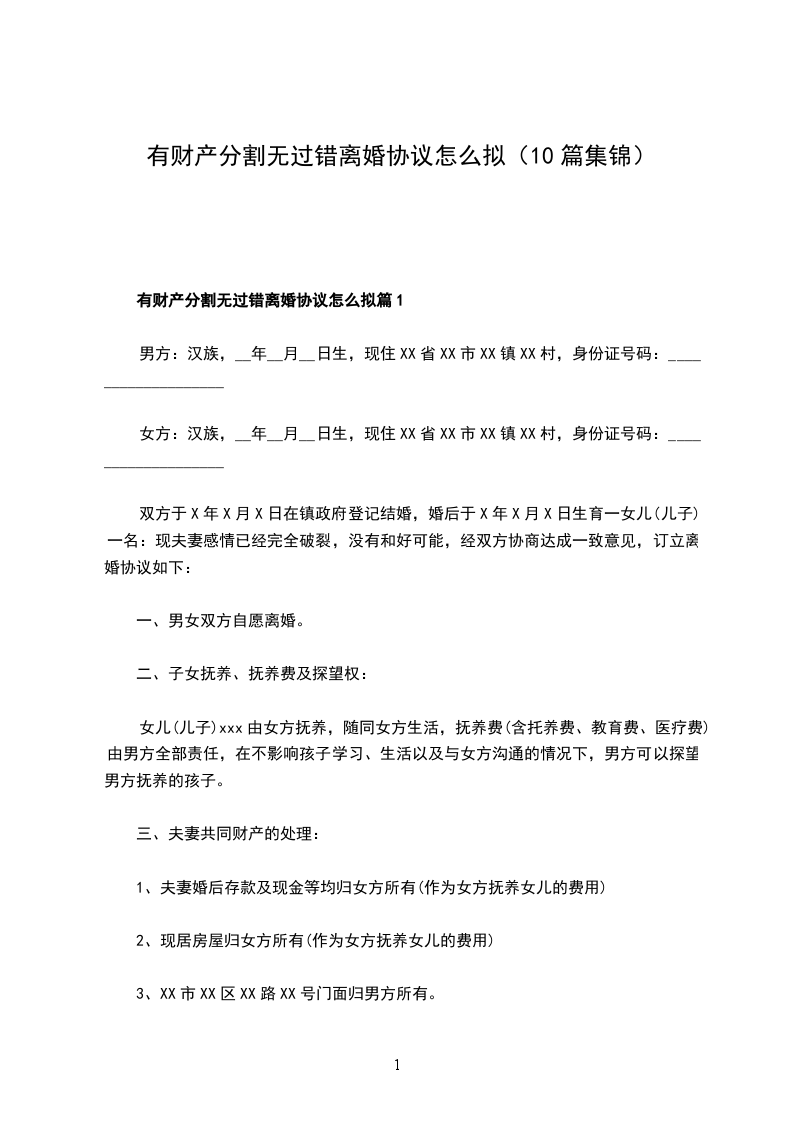 有财产分割无过错离婚协议怎么拟（10篇集锦）

有财产分割无过错离婚协议怎么拟篇1

男方：汉族，__年__月__日生，现住XX省XX市XX镇XX村，身份证号码：____________________

女方：汉族，__年__月__日生，现住XX省XX市XX镇XX村，身份证号码：____________________

双方于X年X月X日在镇政府登记结婚，婚后于X年X月X日生育一女儿(儿子)一名：现夫妻感情已经完全破裂，没有和好可能，经双方协商达成一致意见，订立离婚协议如下：

一、男女双方自愿离婚。

二、子女抚养、抚养费及探望权：

女儿(儿子)xxx由女方抚养，随同女方生活，抚养费(含托养费、教育费、医疗费)由男方全部责任，在不影响孩子学习、生活以及与女方沟通的情况下，男方可以探望男方抚养的孩子。

三、夫妻共同财产的处理：

1、夫妻婚后存款及现金等均归女方所有(作为女方抚养女儿的费用)

2、现居房屋归女方所有(作为女方抚养女儿的费用)

3、XX市XX区XX路XX号门面归男方所有。

1